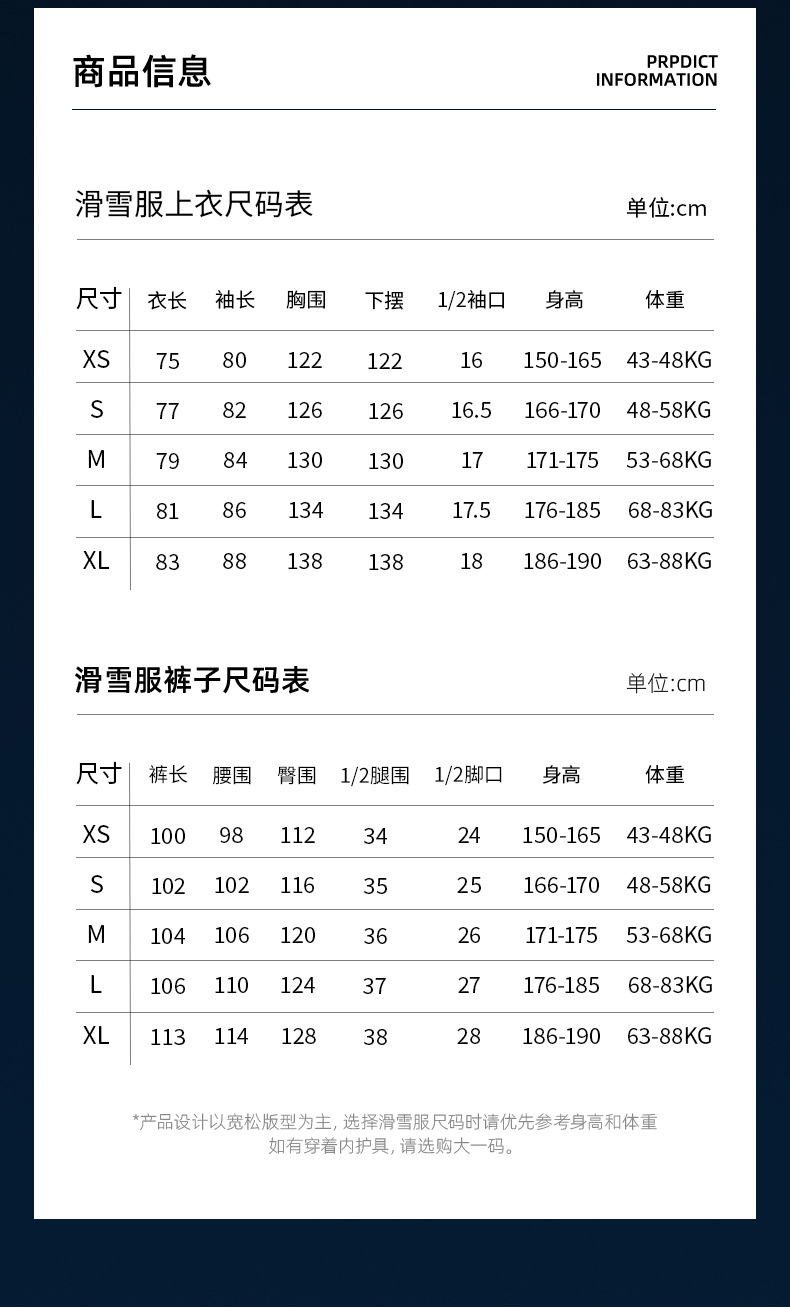 商品信息

PRPDICT INFORMATION

滑雪服上衣尺码表

单位:cm

| 尺寸 | 衣长 | 袖长 | 胸围 | 下摆 | 1/2袖口 | 身高 | 体重 |
|---|---|---|---|---|---|---|---|
| XS | 75 | 80 | 122 | 122 | 16 | 150-165 | 43-48KG |
| S | 77 | 82 | 126 | 126 | 16.5 | 166-170 | 48-58KG |
| M | 79 | 84 | 130 | 130 | 17 | 171-175 | 53-68KG |
| L | 81 | 86 | 134 | 134 | 17.5 | 176-185 | 68-83KG |
| XL | 83 | 88 | 138 | 138 | 18 | 186-190 | 63-88KG |

滑雪服裤子尺码表

单位:cm

| 尺寸 | 裤长 | 腰围 | 臀围 | 1/2腿围 | 1/2脚口 | 身高 | 体重 |
|---|---|---|---|---|---|---|---|
| XS | 100 | 98 | 112 | 34 | 24 | 150-165 | 43-48KG |
| S | 102 | 102 | 116 | 35 | 25 | 166-170 | 48-58KG |
| M | 104 | 106 | 120 | 36 | 26 | 171-175 | 53-68KG |
| L | 106 | 110 | 124 | 37 | 27 | 176-185 | 68-83KG |
| XL | 113 | 114 | 128 | 38 | 28 | 186-190 | 63-88KG |

*产品设计以宽松版型为主, 选择滑雪服尺码时请优先参考身高和体重
如有穿着内护具, 请选购大一码。